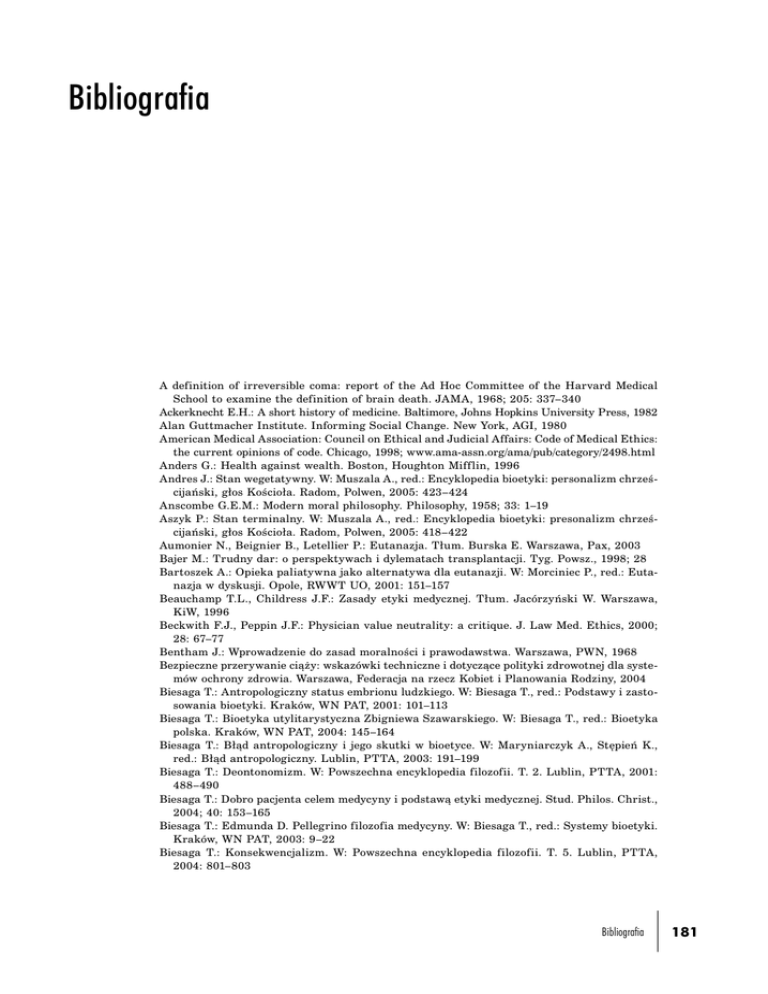 Bibliografia

A definition of irreversible coma: report of the Ad Hoc Committee of the Harvard Medical School to examine the definition of brain death. JAMA, 1968; 205: 337–340
Ackerknecht E.H.: A short history of medicine. Baltimore, Johns Hopkins University Press, 1982
Alan Guttmacher Institute. Informing Social Change. New York, AGI, 1980
American Medical Association: Council on Ethical and Judicial Affairs: Code of Medical Ethics: the current opinions of code. Chicago, 1998; www.ama-assn.org/ama/pub/category/2498.html
Anders G.: Health against wealth. Boston, Houghton Mifflin, 1996
Andres J.: Stan wegetatywny. W: Muszala A., red.: Encyklopedia bioetyki: personalizm chrześcijański, głos Kościoła. Radom, Polwen, 2005: 423–424
Anscombe G.E.M.: Modern moral philosophy. Philosophy, 1958; 33: 1–19
Aszyk P.: Stan terminalny. W: Muszala A., red.: Encyklopedia bioetyki: presonalizm chrześcijański, głos Kościoła. Radom, Polwen, 2005: 418–422
Aumonier N., Beignier B., Letellier P.: Eutanazja. Tłum. Burska E. Warszawa, Pax, 2003
Bajer M.: Trudny dar: o perspektywach i dylematach transplantacji. Tyg. Powsz., 1998; 28
Bartoszek A.: Opieka paliatywna jako alternatywa dla eutanazji. W: Morciniec P., red.: Eutanazja w dyskusji. Opole, RWWT UO, 2001: 151–157
Beauchamp T.L., Childress J.F.: Zasady etyki medycznej. Tłum. Jacórzyński W. Warszawa, KiW, 1996
Beckwith F.J., Peppin J.F.: Physician value neutrality: a critique. J. Law Med. Ethics, 2000; 28: 67–77
Bentham J.: Wprowadzenie do zasad moralności i prawodawstwa. Warszawa, PWN, 1968
Bezpieczne przerywanie ciąży: wskazówki techniczne i dotyczące polityki zdrowotnej dla systemów ochrony zdrowia. Warszawa, Federacja na rzecz Kobiet i Planowania Rodziny, 2004
Biesaga T.: Antropologiczny status embrionu ludzkiego. W: Biesaga T., red.: Podstawy i zastosowania bioetyki. Kraków, WN PAT, 2001: 101–113
Biesaga T.: Bioetyka utylitarystyczna Zbigniewa Szawarskiego. W: Biesaga T., red.: Bioetyka polska. Kraków, WN PAT, 2004: 145–164
Biesaga T.: Błąd antropologiczny i jego skutki w bioetyce. W: Maryniarczyk A., Stępień K., red.: Błąd antropologiczny. Lublin, PTTA, 2003: 191–199
Biesaga T.: Deontonomizm. W: Powszechna encyklopedia filozofii. T. 2. Lublin, PTTA, 2001: 488–490
Biesaga T.: Dobro pacjenta celem medycyny i podstawą etyki medycznej. Stud. Philos. Christ., 2004; 40: 153–165
Biesaga T.: Edmunda D. Pellegrino filozofia medycyny. W: Biesaga T., red.: Systemy bioetyki. Kraków, WN PAT, 2003: 9–22
Biesaga T.: Konsekwencjalizm. W: Powszechna encyklopedia filozofii. T. 5. Lublin, PTTA, 2004: 801–803

Bibliografia 181